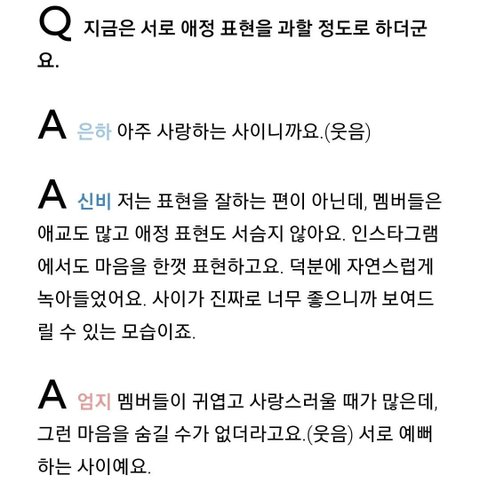 Q 지금은 서로 애정 표현을 과할 정도로 하더군요.

A 은하 아주 사랑하는 사이니까요.(웃음)

A 신비 저는 표현을 잘하는 편이 아닌데, 멤버들은 애교도 많고 애정 표현도 서슴지 않아요. 인스타그램에서도 마음을 한껏 표현하고요. 덕분에 자연스럽게 녹아들었어요. 사이가 진짜로 너무 좋으니까 보여드릴 수 있는 모습이죠.

A 엄지 멤버들이 귀엽고 사랑스러울 때가 많은데, 그런 마음을 숨길 수가 없더라고요.(웃음) 서로 예뻐하는 사이예요.